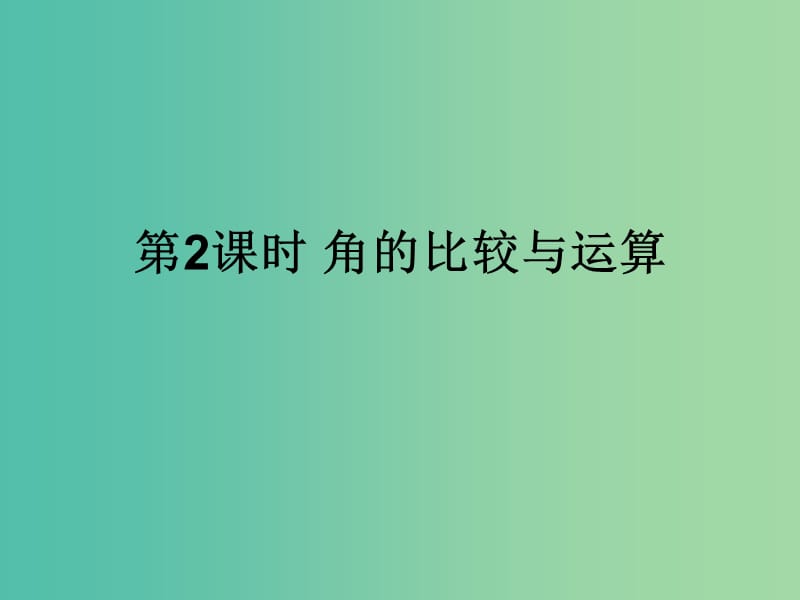 第2课时 角的比较与运算